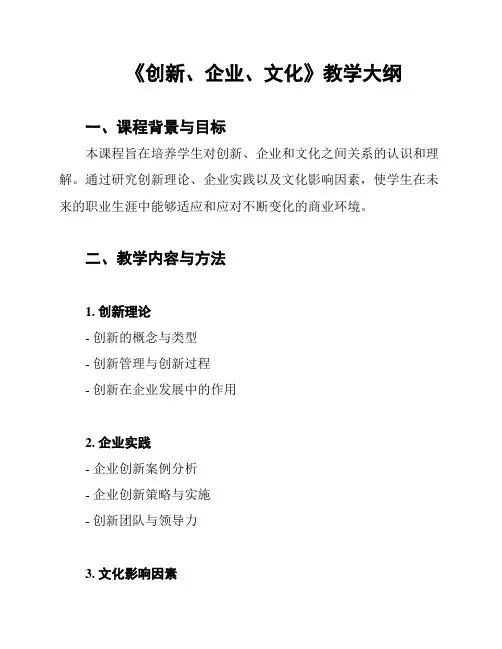 《创新、企业、文化》教学大纲

一、课程背景与目标

本课程旨在培养学生对创新、企业和文化之间关系的认识和理解。通过研究创新理论、企业实践以及文化影响因素，使学生在未来的职业生涯中能够适应和应对不断变化的商业环境。

二、教学内容与方法

1. 创新理论

- 创新的概念与类型

- 创新管理与创新过程

- 创新在企业发展中的作用

2. 企业实践

- 企业创新案例分析

- 企业创新策略与实施

- 创新团队与领导力

3. 文化影响因素